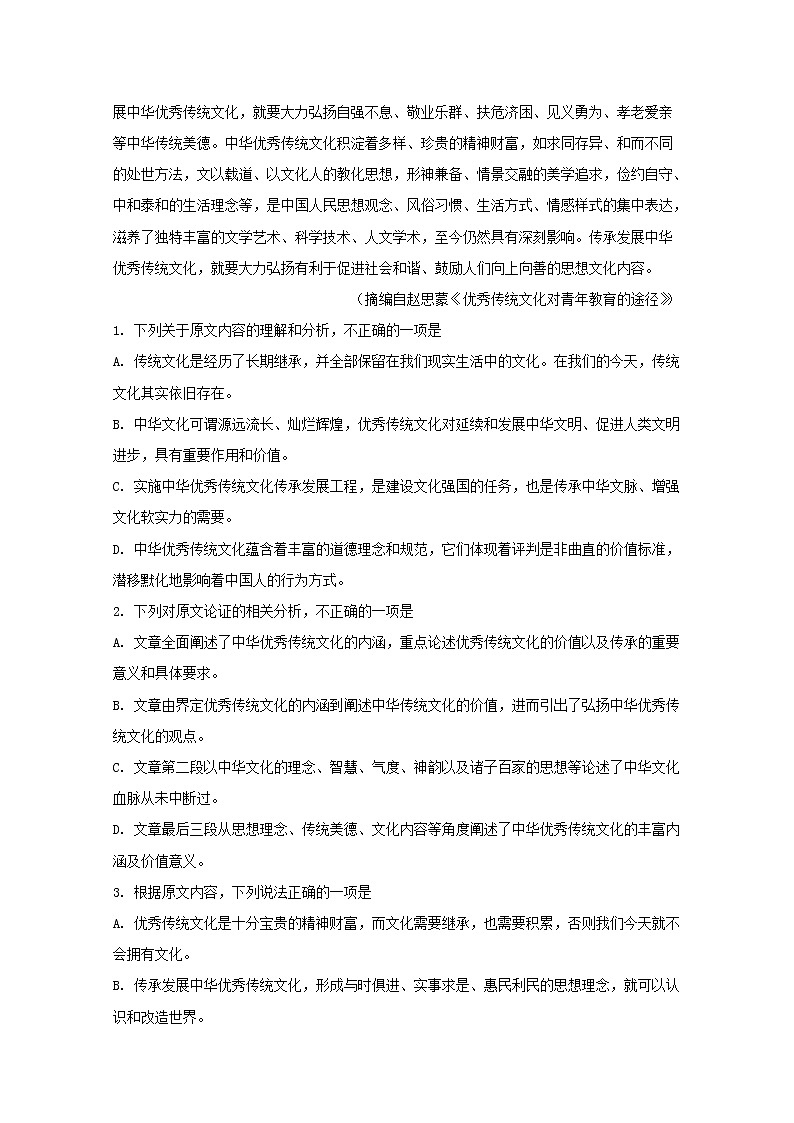 展中华优秀传统文化，就要大力弘扬自强不息、敬业乐群、扶危济困、见义勇为、孝老爱亲等中华传统美德。中华优秀传统文化积淀着多样、珍贵的精神财富，如求同存异、和而不同的处世方法，文以载道、以文化人的教化思想，形神兼备、情景交融的美学追求，俭约自守、中和泰和的生活理念等，是中国人民思想观念、风俗习惯、生活方式、情感样式的集中表达，滋养了独特丰富的文学艺术、科学技术、人文学术，至今仍然具有深刻影响。传承发展中华优秀传统文化，就要大力弘扬有利于促进社会和谐、鼓励人们向上向善的思想文化内容。

（摘编自赵思蒙《优秀传统文化对青年教育的途径》

1. 下列关于原文内容的理解和分析，不正确的一项是

A. 传统文化是经历了长期继承，并全部保留在我们现实生活中的文化。在我们的今天，传统文化其实依旧存在。

B. 中华文化可谓源远流长、灿烂辉煌，优秀传统文化对延续和发展中华文明、促进人类文明进步，具有重要作用和价值。

C. 实施中华优秀传统文化传承发展工程，是建设文化强国的任务，也是传承中华文脉、增强文化软实力的需要。

D. 中华优秀传统文化蕴含着丰富的道德理念和规范，它们体现着评判是非曲直的价值标准，潜移默化地影响着中国人的行为方式。

2. 下列对原文论证的相关分析，不正确的一项是

A. 文章全面阐述了中华优秀传统文化的内涵，重点论述优秀传统文化的价值以及传承的重要意义和具体要求。

B. 文章由界定优秀传统文化的内涵到阐述中华传统文化的价值，进而引出了弘扬中华优秀传统文化的观点。

C. 文章第二段以中华文化的理念、智慧、气度、神韵以及诸子百家的思想等论述了中华文化血脉从未中断过。

D. 文章最后三段从思想理念、传统美德、文化内容等角度阐述了中华优秀传统文化的丰富内涵及价值意义。

3. 根据原文内容，下列说法正确的一项是

A. 优秀传统文化是十分宝贵的精神财富，而文化需要继承，也需要积累，否则我们今天就不会拥有文化。

B. 传承发展中华优秀传统文化，形成与时俱进、实事求是、惠民利民的思想理念，就可以认识和改造世界。